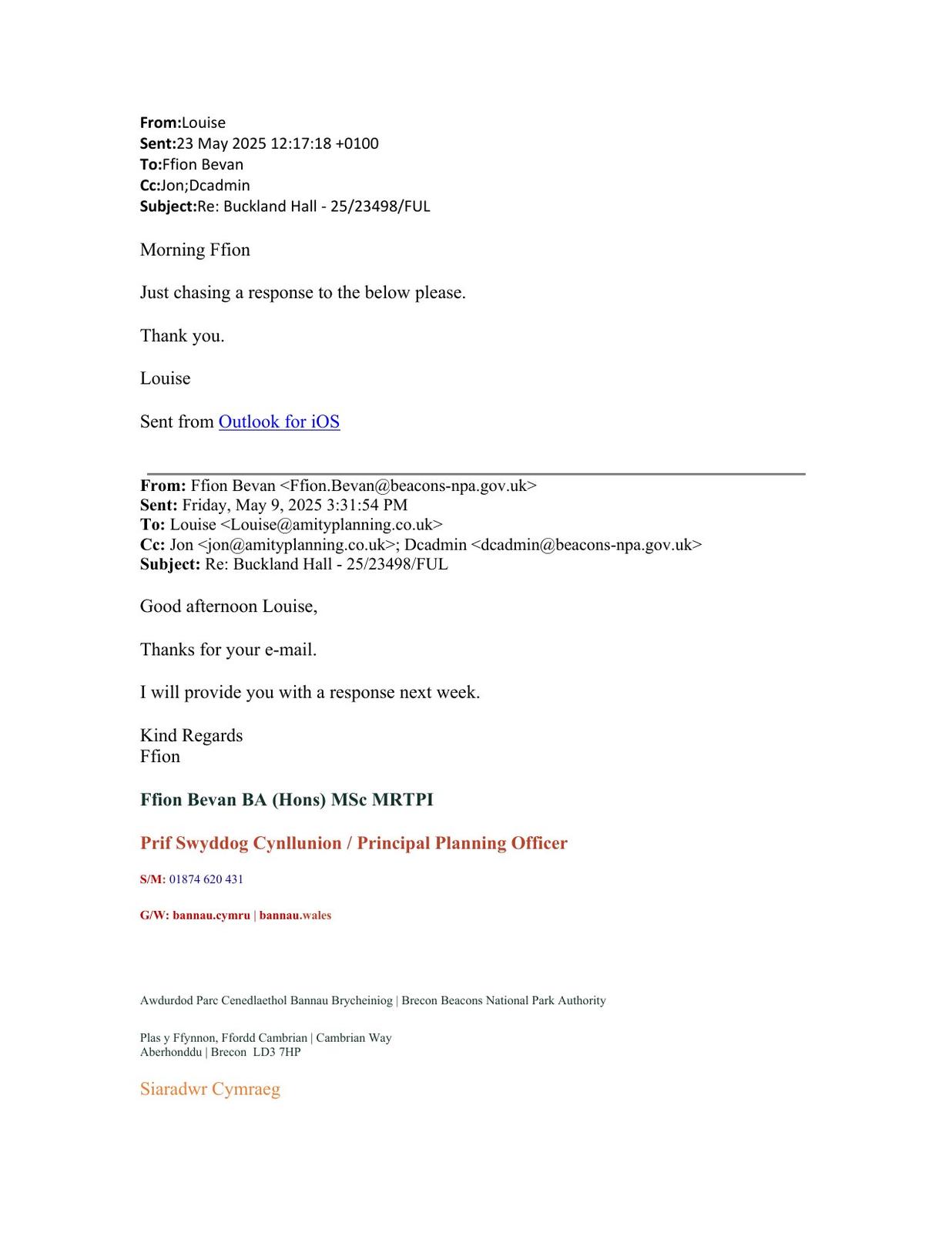 From:Louise
Sent:23 May 2025 12:17:18 +0100
To:Ffion Bevan
Cc:Jon;Dcadmin
Subject:Re: Buckland Hall - 25/23498/FUL

Morning Ffion

Just chasing a response to the below please.

Thank you.

Louise

Sent from Outlook for iOS

From: Ffion Bevan <Ffion.Bevan@beacons-npa.gov.uk>
Sent: Friday, May 9, 2025 3:31:54 PM
To: Louise <Louise@amityplanning.co.uk>
Cc: Jon <jon@amityplanning.co.uk>; Dcadmin <dcadmin@beacons-npa.gov.uk>
Subject: Re: Buckland Hall - 25/23498/FUL

Good afternoon Louise,

Thanks for your e-mail.

I will provide you with a response next week.

Kind Regards
Ffion

Ffion Bevan BA (Hons) MSc MRTPI

Prif Swyddog Cynllunion / Principal Planning Officer

S/M: 01874 620 431

G/W: bannau.cymru | bannau.wales

Awdurdod Parc Cenedlaethol Bannau Brycheiniog | Brecon Beacons National Park Authority

Plas y Ffynnon, Ffordd Cambrian | Cambrian Way
Aberhonddu | Brecon LD3 7HP

Siaradwr Cymraeg